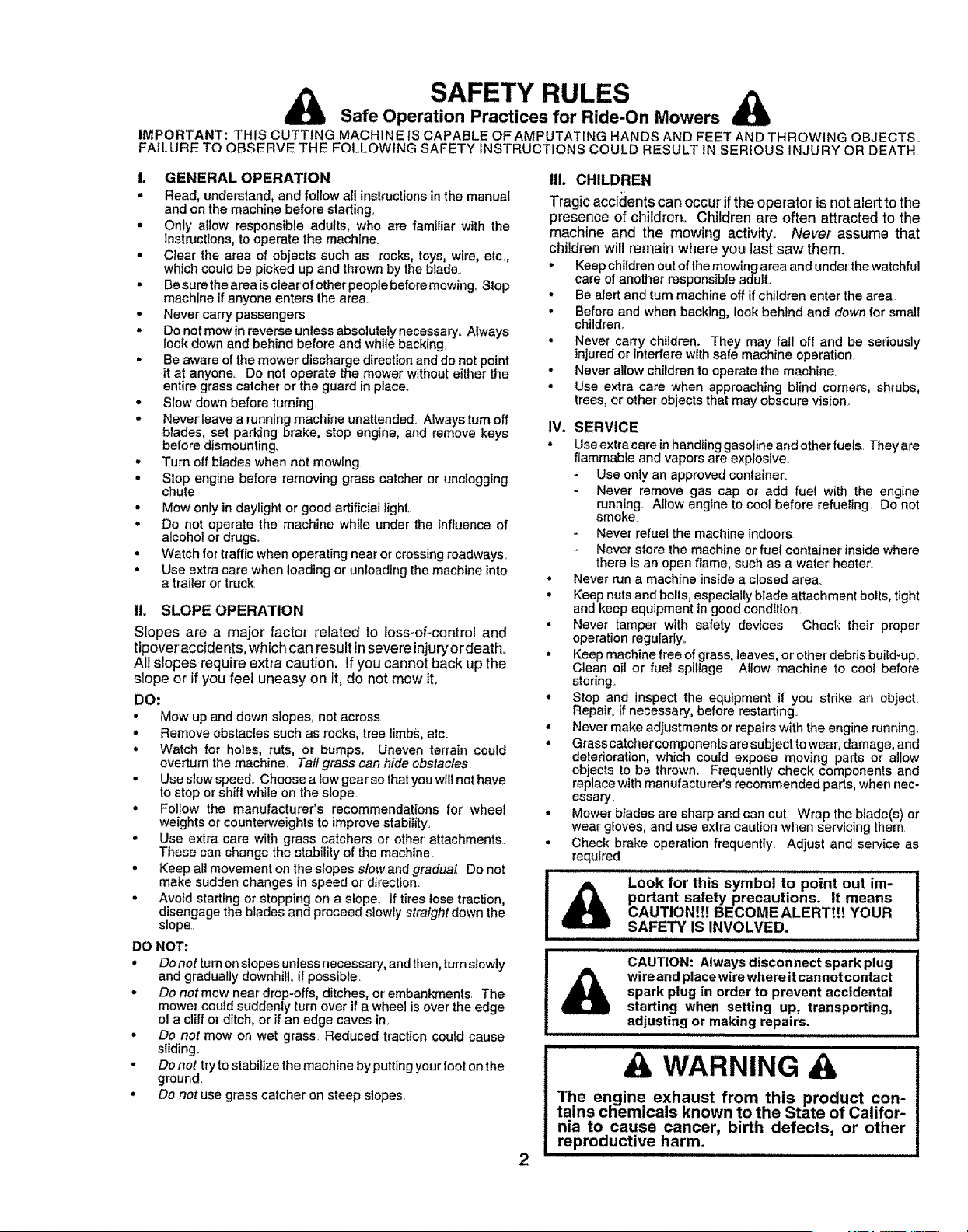 SAFETY RULES

Safe Operation Practices for Ride-On Mowers

IMPORTANT: THIS CUTTING MACHINE IS CAPABLE OF AMPUTATING HANDS AND FEET AND THROWING OBJECTS. FAILURE TO OBSERVE THE FOLLOWING SAFETY INSTRUCTIONS COULD RESULT IN SERIOUS INJURY OR DEATH.

I. GENERAL OPERATION

• Read, understand, and follow all instructions in the manual and on the machine before starting.
• Only allow responsible adults, who are familiar with the instructions, to operate the machine.
• Clear the area of objects such as rocks, toys, wire, etc., which could be picked up and thrown by the blade.
• Be sure the area is clear of other people before mowing. Stop machine if anyone enters the area.
• Never carry passengers.
• Do not mow in reverse unless absolutely necessary. Always look down and behind before and while backing.
• Be aware of the mower discharge direction and do not point it at anyone. Do not operate the mower without either the entire grass catcher or the guard in place.
• Slow down before turning.
• Never leave a running machine unattended. Always turn off blades, set parking brake, stop engine, and remove keys before dismounting.
• Turn off blades when not mowing.
• Stop engine before removing grass catcher or unclogging chute.
• Mow only in daylight or good artificial light.
• Do not operate the machine while under the influence of alcohol or drugs.
• Watch for traffic when operating near or crossing roadways.
• Use extra care when loading or unloading the machine into a trailer or truck.

II. SLOPE OPERATION

Slopes are a major factor related to loss-of-control and tipover accidents, which can result in severe injury or death. All slopes require extra caution. If you cannot back up the slope or if you feel uneasy on it, do not mow it.

DO:

• Mow up and down slopes, not across.
• Remove obstacles such as rocks, tree limbs, etc.
• Watch for holes, ruts, or bumps. Uneven terrain could overturn the machine. Tall grass can hide obstacles.
• Use slow speed. Choose a low gear so that you will not have to stop or shift while on the slope.
• Follow the manufacturer's recommendations for wheel weights or counterweights to improve stability.
• Use extra care with grass catchers or other attachments. These can change the stability of the machine.
• Keep all movement on the slopes slow and gradual. Do not make sudden changes in speed or direction.
• Avoid starting or stopping on a slope. If tires lose traction, disengage the blades and proceed slowly straight down the slope.

DO NOT:

• Do not turn on slopes unless necessary, and then, turn slowly and gradually downhill, if possible.
• Do not mow near drop-offs, ditches, or embankments. The mower could suddenly turn over if a wheel is over the edge of a cliff or ditch, or if an edge caves in.
• Do not mow on wet grass. Reduced traction could cause sliding.
• Do not try to stabilize the machine by putting your foot on the ground.
• Do not use grass catcher on steep slopes.

III. CHILDREN

Tragic accidents can occur if the operator is not alert to the presence of children. Children are often attracted to the machine and the mowing activity. Never assume that children will remain where you last saw them.

• Keep children out of the mowing area and under the watchful care of another responsible adult.
• Be alert and turn machine off if children enter the area.
• Before and when backing, look behind and down for small children.
• Never carry children. They may fall off and be seriously injured or interfere with safe machine operation.
• Never allow children to operate the machine.
• Use extra care when approaching blind corners, shrubs, trees, or other objects that may obscure vision.

IV. SERVICE

• Use extra care in handling gasoline and other fuels. They are flammable and vapors are explosive.
- Use only an approved container.
- Never remove gas cap or add fuel with the engine running. Allow engine to cool before refueling. Do not smoke.
- Never refuel the machine indoors.
- Never store the machine or fuel container inside where there is an open flame, such as a water heater.
• Never run a machine inside a closed area.
• Keep nuts and bolts, especially blade attachment bolts, tight and keep equipment in good condition.
• Never tamper with safety devices. Check their proper operation regularly.
• Keep machine free of grass, leaves, or other debris build-up. Clean oil or fuel spillage. Allow machine to cool before storing.
• Stop and inspect the equipment if you strike an object. Repair, if necessary, before restarting.
• Never make adjustments or repairs with the engine running.
• Grass catcher components are subject to wear, damage, and deterioration, which could expose moving parts or allow objects to be thrown. Frequently check components and replace with manufacturer's recommended parts, when necessary.
• Mower blades are sharp and can cut. Wrap the blade(s) or wear gloves, and use extra caution when servicing them.
• Check brake operation frequently. Adjust and service as required.

Look for this symbol to point out important safety precautions. It means CAUTION!!! BECOME ALERT!!! YOUR SAFETY IS INVOLVED.

CAUTION: Always disconnect spark plug wire and place wire where it cannot contact spark plug in order to prevent accidental starting when setting up, transporting, adjusting or making repairs.

WARNING

The engine exhaust from this product contains chemicals known to the State of California to cause cancer, birth defects, or other reproductive harm.

2